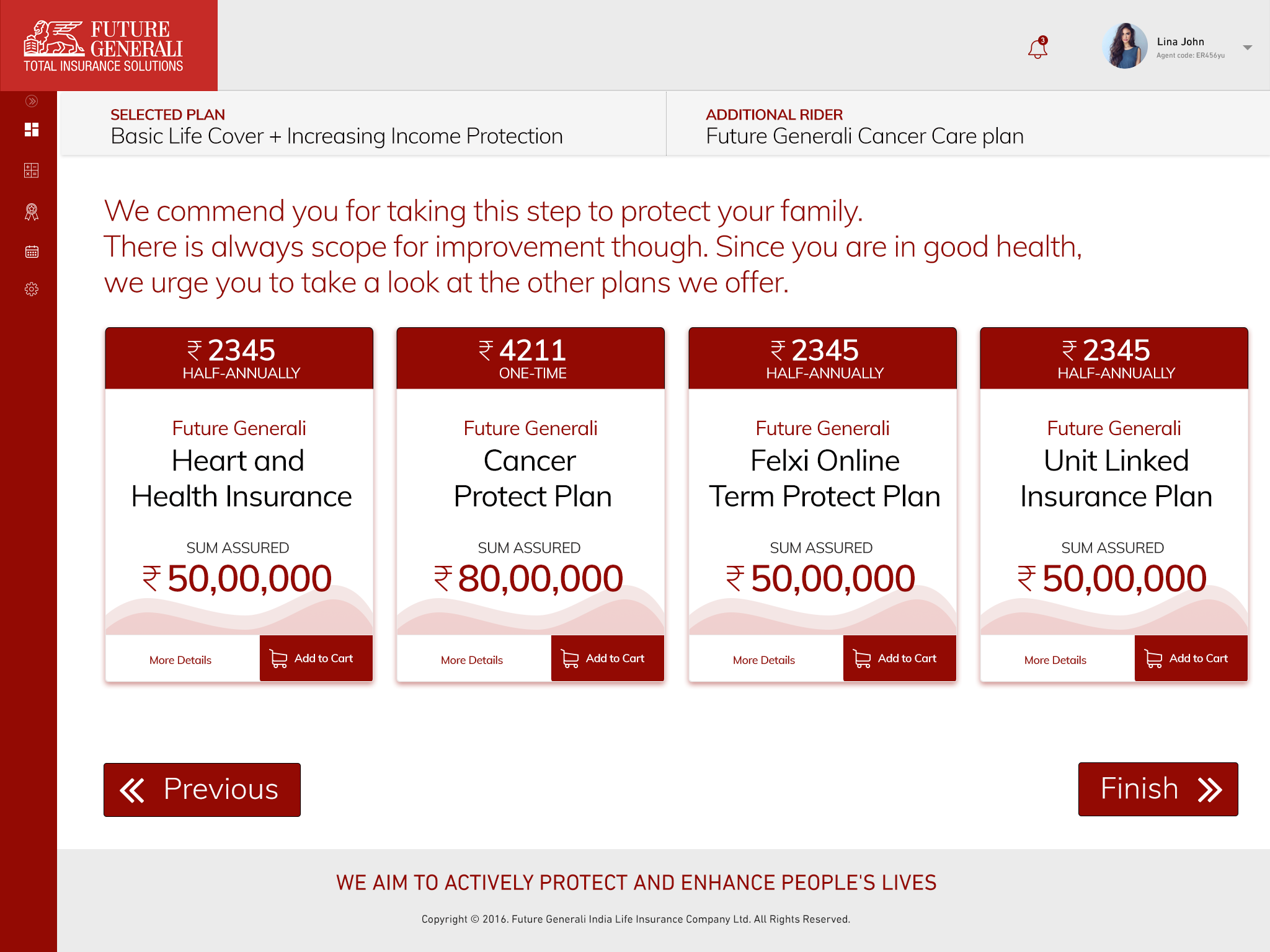 FUTURE GENERALI
TOTAL INSURANCE SOLUTIONS

3

Lina John
Agent code: ER456yu

SELECTED PLAN
Basic Life Cover + Increasing Income Protection

ADDITIONAL RIDER
Future Generali Cancer Care plan

We commend you for taking this step to protect your family. There is always scope for improvement though. Since you are in good health, we urge you to take a look at the other plans we offer.

₹ 2345
HALF-ANNUALLY

Future Generali
Heart and Health Insurance

SUM ASSURED
₹ 50,00,000

More Details
Add to Cart

₹ 4211
ONE-TIME

Future Generali
Cancer Protect Plan

SUM ASSURED
₹ 80,00,000

More Details
Add to Cart

₹ 2345
HALF-ANNUALLY

Future Generali
Felxi Online Term Protect Plan

SUM ASSURED
₹ 50,00,000

More Details
Add to Cart

₹ 2345
HALF-ANNUALLY

Future Generali
Unit Linked Insurance Plan

SUM ASSURED
₹ 50,00,000

More Details
Add to Cart

Previous

Finish

WE AIM TO ACTIVELY PROTECT AND ENHANCE PEOPLE'S LIVES

Copyright © 2016. Future Generali India Life Insurance Company Ltd. All Rights Reserved.